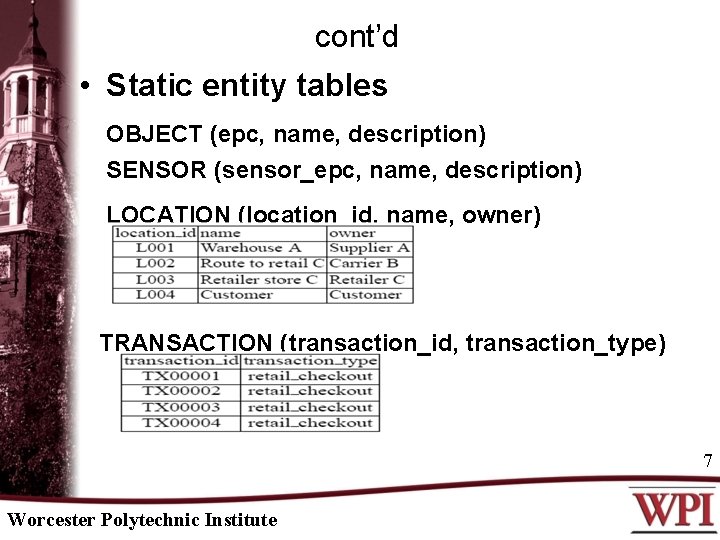 cont'd

• Static entity tables

OBJECT (epc, name, description)

SENSOR (sensor_epc, name, description)

LOCATION (location_id, name, owner)

| location_id | name | owner |
|---|---|---|
| L001 | Warehouse A | Supplier A |
| L002 | Route to retail C | Carrier B |
| L003 | Retailer store C | Retailer C |
| L004 | Customer | Customer |

TRANSACTION (transaction_id, transaction_type)

| transaction_id | transaction_type |
|---|---|
| TX00001 | retail_checkout |
| TX00002 | retail_checkout |
| TX00003 | retail_checkout |
| TX00004 | retail_checkout |

7

Worcester Polytechnic Institute

WPI